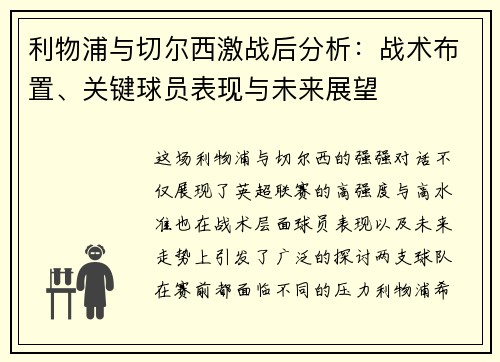 利物浦与切尔西激战后分析：战术布置、关键球员表现与未来展望

这场利物浦与切尔西的强强对话不仅展现了英超联赛的高强度与高水准也在战术层面球员表现以及未来走势上引发了广泛的探讨两支球队在赛前都面临不同的压力利物浦希